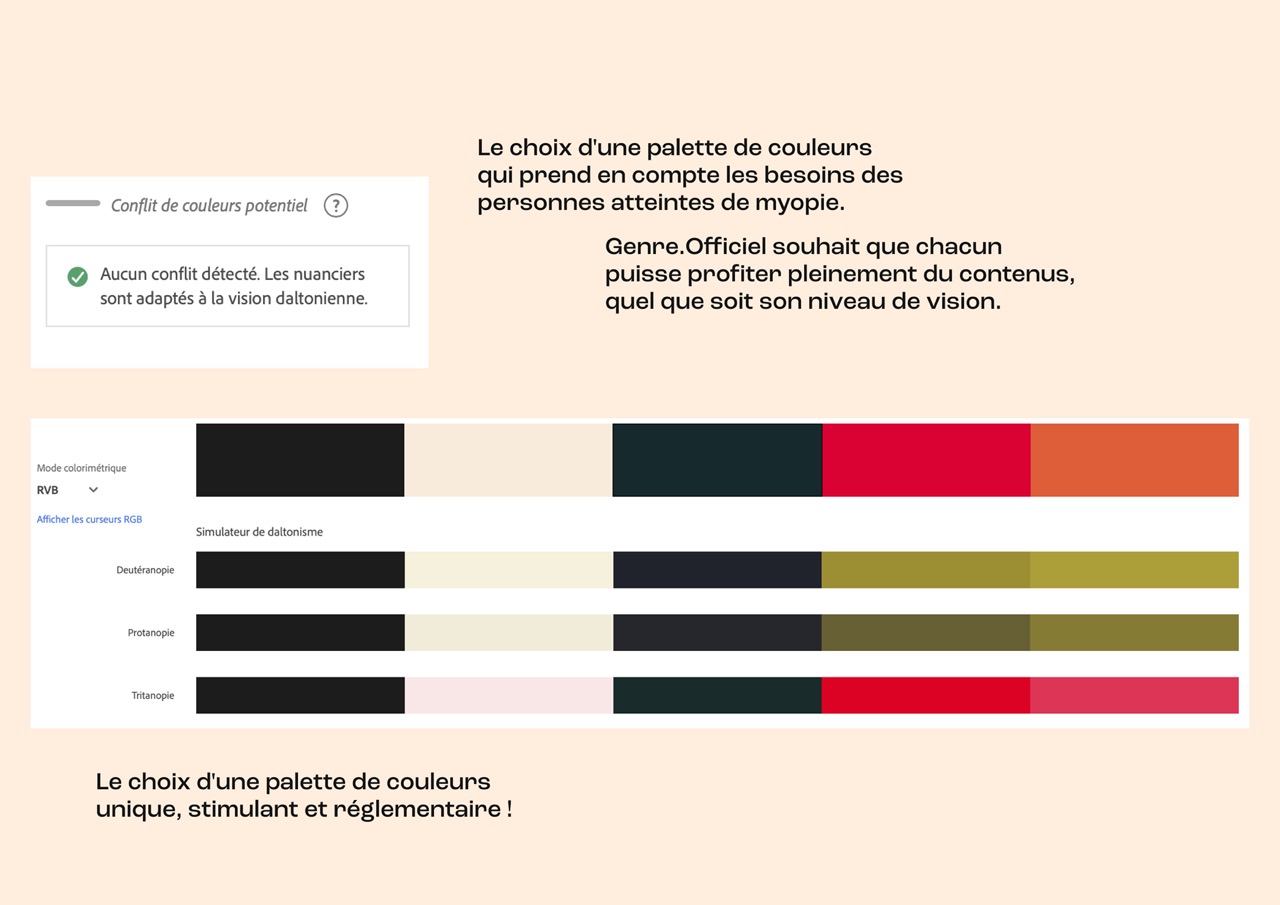 Conflit de couleurs potentiel ?

Aucun conflit détecté. Les nuanciers sont adaptés à la vision daltonienne.

Le choix d'une palette de couleurs qui prend en compte les besoins des personnes atteintes de myopie.

Genre.Officiel souhait que chacun puisse profiter pleinement du contenus, quel que soit son niveau de vision.

Mode colorimétrique
RVB
Afficher les curseurs RGB

Simulateur de daltonisme
Deutéranopie
Protanopie
Tritanopie

Le choix d'une palette de couleurs unique, stimulant et réglementaire !